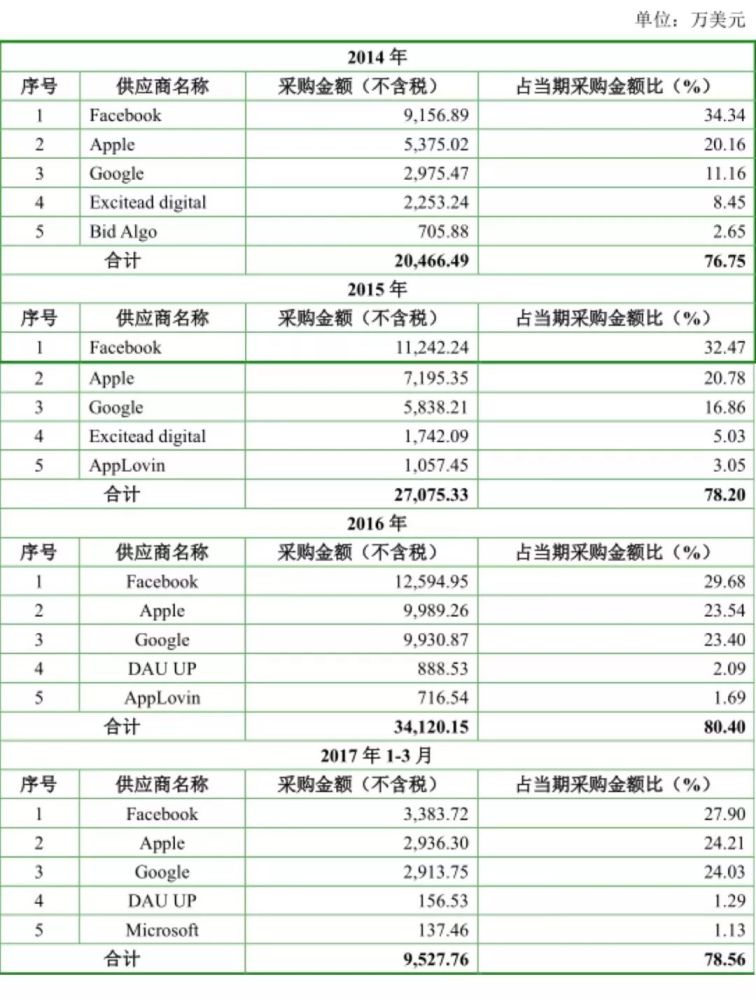 单位：万美元

| 2014 年 | | | |
|---|---|---|---|
| 序号 | 供应商名称 | 采购金额（不含税） | 占当期采购金额比（%） |
| 1 | Facebook | 9,156.89 | 34.34 |
| 2 | Apple | 5,375.02 | 20.16 |
| 3 | Google | 2,975.47 | 11.16 |
| 4 | Excitead digital | 2,253.24 | 8.45 |
| 5 | Bid Algo | 705.88 | 2.65 |
| 合计 | | 20,466.49 | 76.75 |
| 2015 年 | | | |
| 序号 | 供应商名称 | 采购金额（不含税） | 占当期采购金额比（%） |
| 1 | Facebook | 11,242.24 | 32.47 |
| 2 | Apple | 7,195.35 | 20.78 |
| 3 | Google | 5,838.21 | 16.86 |
| 4 | Excitead digital | 1,742.09 | 5.03 |
| 5 | AppLovin | 1,057.45 | 3.05 |
| 合计 | | 27,075.33 | 78.20 |
| 2016 年 | | | |
| 序号 | 供应商名称 | 采购金额（不含税） | 占当期采购金额比（%） |
| 1 | Facebook | 12,594.95 | 29.68 |
| 2 | Apple | 9,989.26 | 23.54 |
| 3 | Google | 9,930.87 | 23.40 |
| 4 | DAU UP | 888.53 | 2.09 |
| 5 | AppLovin | 716.54 | 1.69 |
| 合计 | | 34,120.15 | 80.40 |
| 2017 年 1-3 月 | | | |
| 序号 | 供应商名称 | 采购金额（不含税） | 占当期采购金额比（%） |
| 1 | Facebook | 3,383.72 | 27.90 |
| 2 | Apple | 2,936.30 | 24.21 |
| 3 | Google | 2,913.75 | 24.03 |
| 4 | DAU UP | 156.53 | 1.29 |
| 5 | Microsoft | 137.46 | 1.13 |
| 合计 | | 9,527.76 | 78.56 |